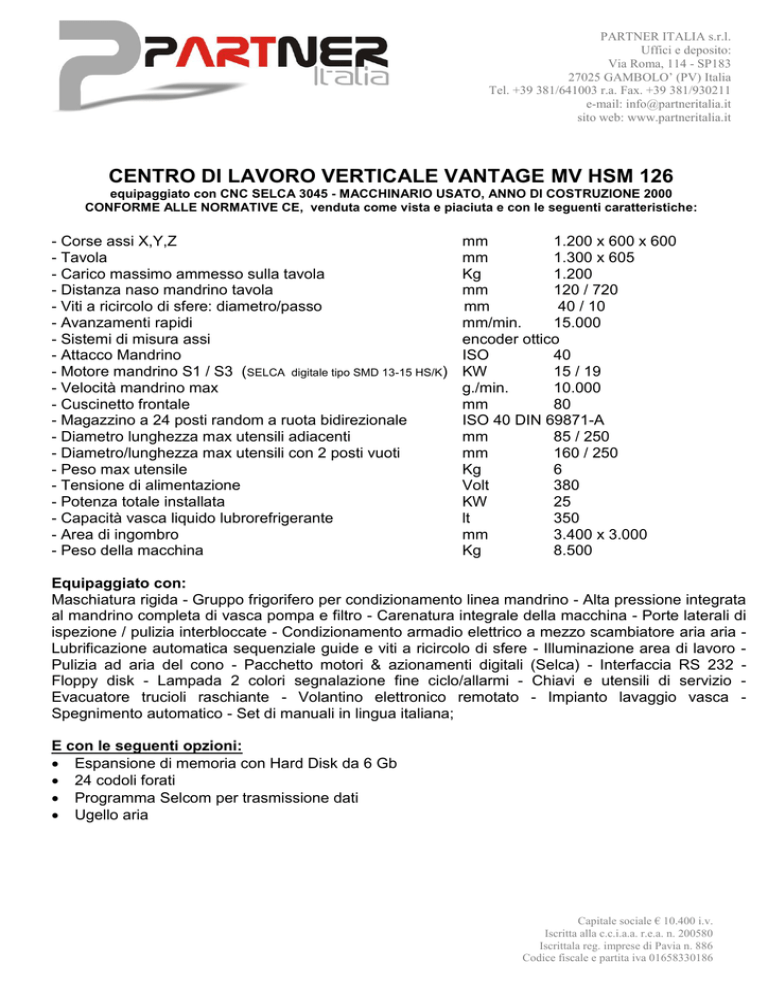 PARTNER Italia

PARTNER ITALIA s.r.l.
Uffici e deposito:
Via Roma, 114 - SP183
27025 GAMBOLO' (PV) Italia
Tel. +39 381/641003 r.a. Fax. +39 381/930211
e-mail: info@partneritalia.it
sito web: www.partneritalia.it

CENTRO DI LAVORO VERTICALE VANTAGE MV HSM 126
equipaggiato con CNC SELCA 3045 - MACCHINARIO USATO, ANNO DI COSTRUZIONE 2000
CONFORME ALLE NORMATIVE CE, venduta come vista e piaciuta e con le seguenti caratteristiche:

| | | |
|---|---|---|
| - Corse assi X,Y,Z | mm | 1.200 x 600 x 600 |
| - Tavola | mm | 1.300 x 605 |
| - Carico massimo ammesso sulla tavola | Kg | 1.200 |
| - Distanza naso mandrino tavola | mm | 120 / 720 |
| - Viti a ricircolo di sfere: diametro/passo | mm | 40 / 10 |
| - Avanzamenti rapidi | mm/min. | 15.000 |
| - Sistemi di misura assi | encoder ottico | |
| - Attacco Mandrino | ISO | 40 |
| - Motore mandrino S1 / S3 (SELCA digitale tipo SMD 13-15 HS/K) | KW | 15 / 19 |
| - Velocità mandrino max | g./min. | 10.000 |
| - Cuscinetto frontale | mm | 80 |
| - Magazzino a 24 posti random a ruota bidirezionale | ISO 40 DIN 69871-A | |
| - Diametro lunghezza max utensili adiacenti | mm | 85 / 250 |
| - Diametro/lunghezza max utensili con 2 posti vuoti | mm | 160 / 250 |
| - Peso max utensile | Kg | 6 |
| - Tensione di alimentazione | Volt | 380 |
| - Potenza totale installata | KW | 25 |
| - Capacità vasca liquido lubrorefrigerante | lt | 350 |
| - Area di ingombro | mm | 3.400 x 3.000 |
| - Peso della macchina | Kg | 8.500 |

Equipaggiato con:
Maschiatura rigida - Gruppo frigorifero per condizionamento linea mandrino - Alta pressione integrata al mandrino completa di vasca pompa e filtro - Carenatura integrale della macchina - Porte laterali di ispezione / pulizia interbloccate - Condizionamento armadio elettrico a mezzo scambiatore aria aria - Lubrificazione automatica sequenziale guide e viti a ricircolo di sfere - Illuminazione area di lavoro - Pulizia ad aria del cono - Pacchetto motori & azionamenti digitali (Selca) - Interfaccia RS 232 - Floppy disk - Lampada 2 colori segnalazione fine ciclo/allarmi - Chiavi e utensili di servizio - Evacuatore trucioli raschiante - Volantino elettronico remotato - Impianto lavaggio vasca - Spegnimento automatico - Set di manuali in lingua italiana;

E con le seguenti opzioni:
• Espansione di memoria con Hard Disk da 6 Gb
• 24 codoli forati
• Programma Selcom per trasmissione dati
• Ugello aria

Capitale sociale € 10.400 i.v.
Iscritta alla c.c.i.a.a. r.e.a. n. 200580
Iscrittala reg. imprese di Pavia n. 886
Codice fiscale e partita iva 01658330186